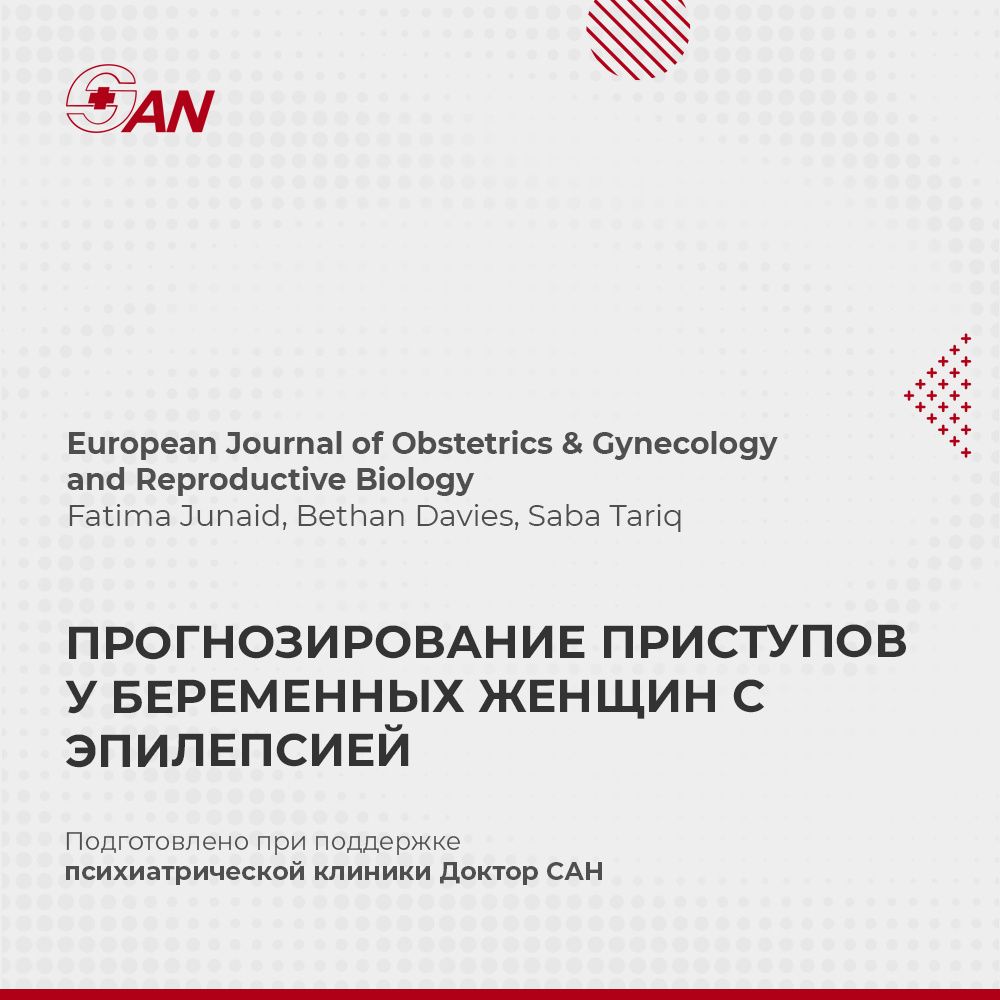 SAN

European Journal of Obstetrics & Gynecology and Reproductive Biology
Fatima Junaid, Bethan Davies, Saba Tariq

ПРОГНОЗИРОВАНИЕ ПРИСТУПОВ У БЕРЕМЕННЫХ ЖЕНЩИН С ЭПИЛЕПСИЕЙ

Подготовлено при поддержке
психиатрической клиники Доктор САН